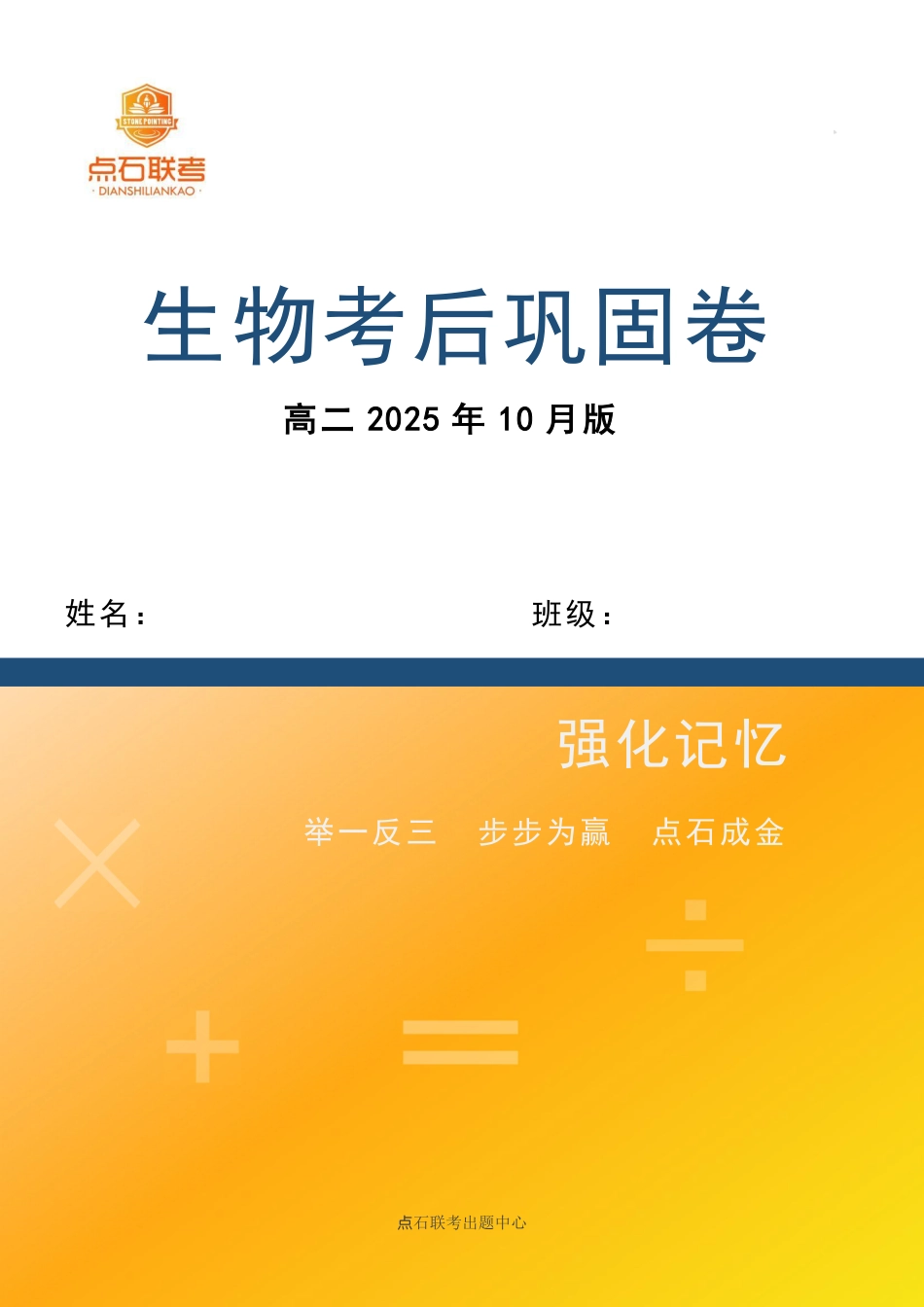 STONE POINTING
点石联考
· DIANSHILIANKAO ·

生物考后巩固卷

高二 2025 年 10 月版

姓名：

班级：

强化记忆

举一反三　步步为赢　点石成金

点石联考出题中心